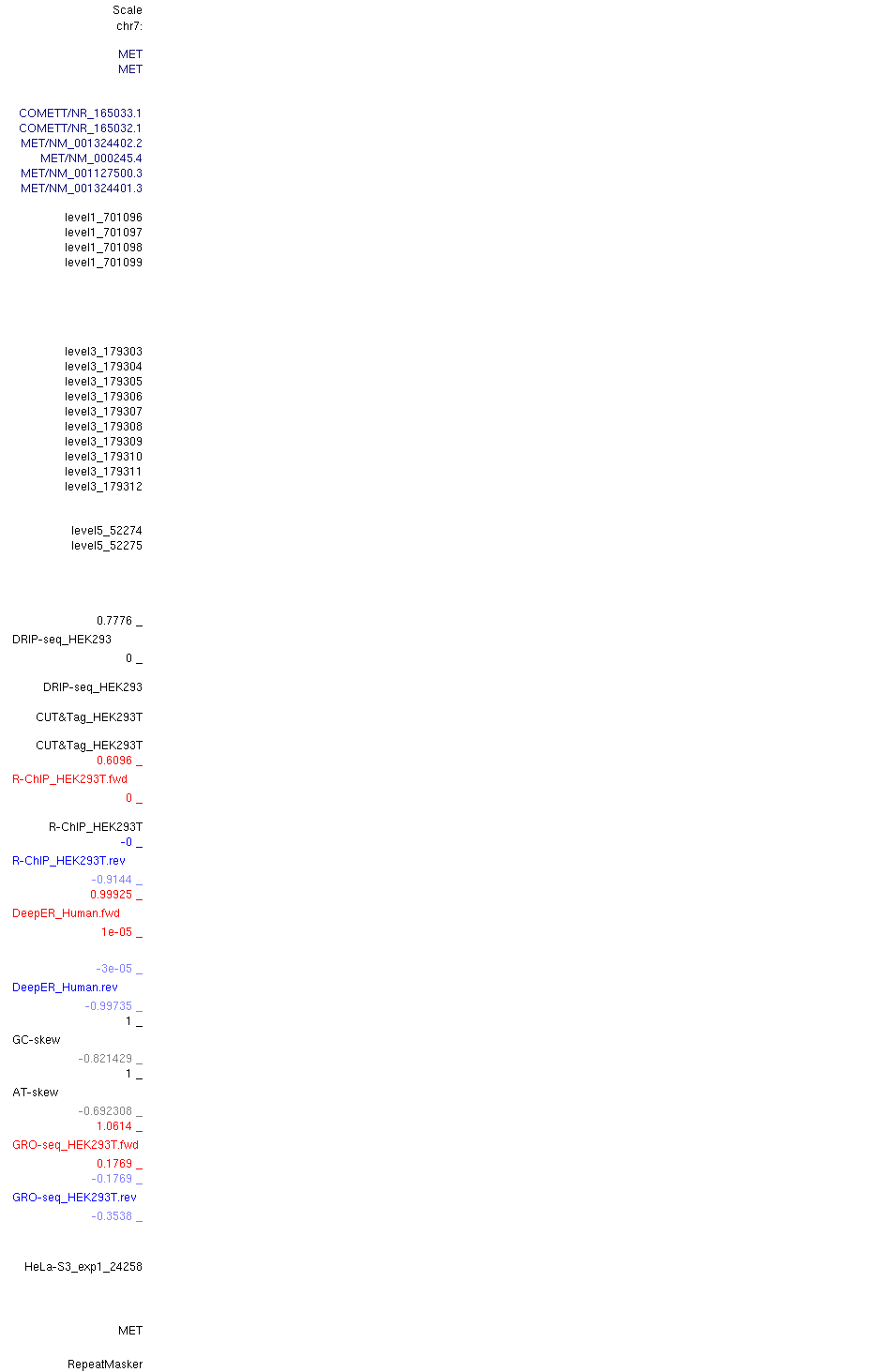 Scale
chr7:

MET
MET

COMETT/NR_165033.1
COMETT/NR_165032.1
MET/NM_001324402.2
MET/NM_000245.4
MET/NM_001127500.3
MET/NM_001324401.3

level1_701096
level1_701097
level1_701098
level1_701099

level3_179303
level3_179304
level3_179305
level3_179306
level3_179307
level3_179308
level3_179309
level3_179310
level3_179311
level3_179312

level5_52274
level5_52275

0.7776 _
DRIP-seq_HEK293
0 _

DRIP-seq_HEK293

CUT&Tag_HEK293T

CUT&Tag_HEK293T
0.6096 _
R-ChIP_HEK293T.fwd
0 _

R-ChIP_HEK293T
-0 _
R-ChIP_HEK293T.rev
-0.9144 _
0.99925 _
DeepER_Human.fwd
1e-05 _

-3e-05 _
DeepER_Human.rev
-0.99735 _
1 _
GC-skew
-0.821429 _
1 _
AT-skew
-0.692308 _
1.0614 _
GRO-seq_HEK293T.fwd
0.1769 _
-0.1769 _
GRO-seq_HEK293T.rev
-0.3538 _

HeLa-S3_exp1_24258

MET

RepeatMasker